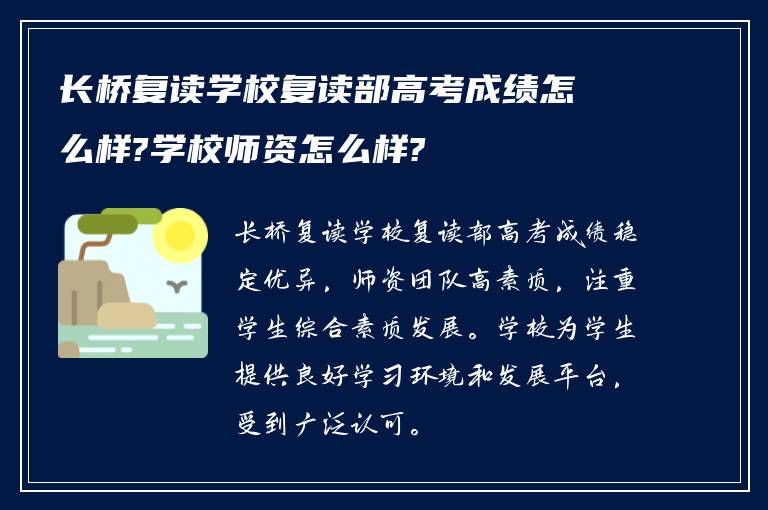 长桥复读学校复读部高考成绩怎么样?学校师资怎么样?

长桥复读学校复读部高考成绩稳定优异，师资团队高素质，注重学生综合素质发展。学校为学生提供良好学习环境和发展平台，受到广泛认可。